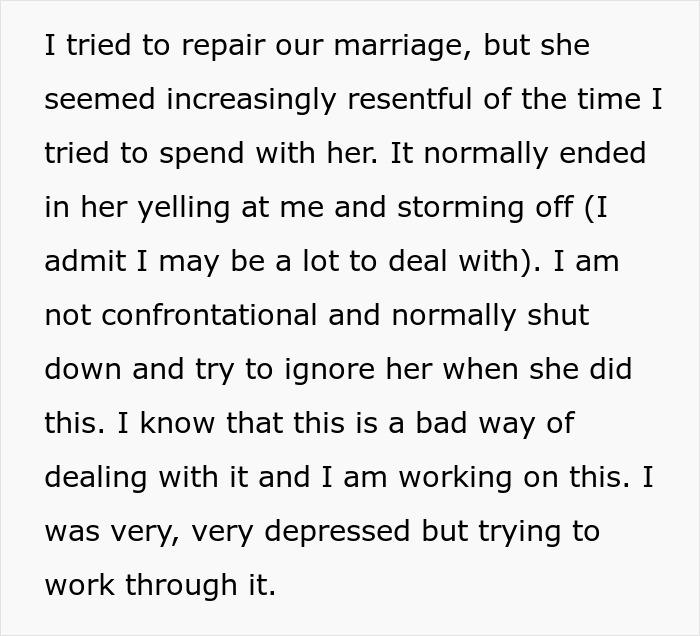 I tried to repair our marriage, but she seemed increasingly resentful of the time I tried to spend with her. It normally ended in her yelling at me and storming off (I admit I may be a lot to deal with). I am not confrontational and normally shut down and try to ignore her when she did this. I know that this is a bad way of dealing with it and I am working on this. I was very, very depressed but trying to work through it.